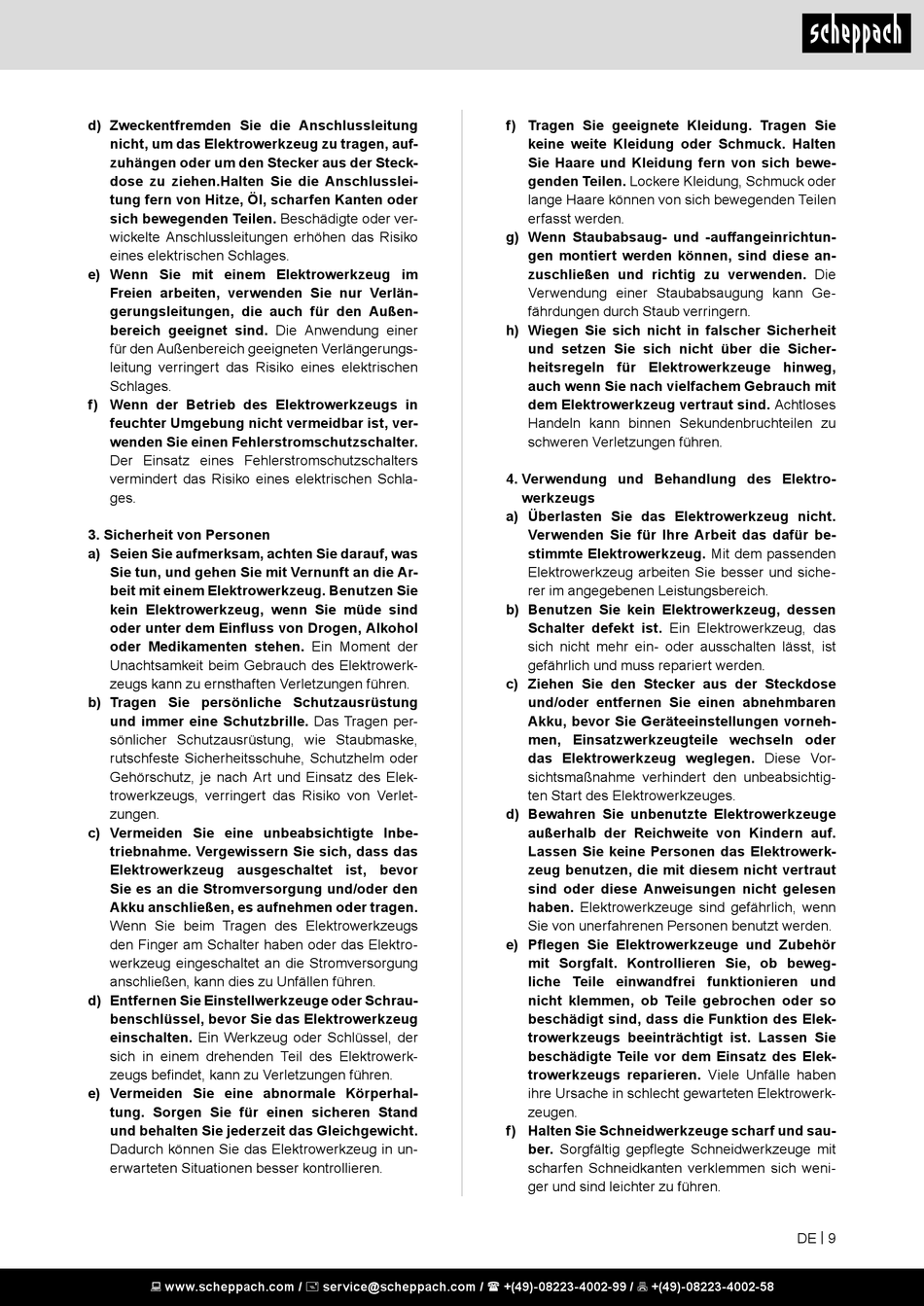 scheppach

d) Zweckentfremden Sie die Anschlussleitung nicht, um das Elektrowerkzeug zu tragen, aufzuhängen oder um den Stecker aus der Steckdose zu ziehen.Halten Sie die Anschlussleitung fern von Hitze, Öl, scharfen Kanten oder sich bewegenden Teilen. Beschädigte oder verwickelte Anschlussleitungen erhöhen das Risiko eines elektrischen Schlages.
e) Wenn Sie mit einem Elektrowerkzeug im Freien arbeiten, verwenden Sie nur Verlängerungsleitungen, die auch für den Außenbereich geeignet sind. Die Anwendung einer für den Außenbereich geeigneten Verlängerungsleitung verringert das Risiko eines elektrischen Schlages.
f) Wenn der Betrieb des Elektrowerkzeugs in feuchter Umgebung nicht vermeidbar ist, verwenden Sie einen Fehlerstromschutzschalter. Der Einsatz eines Fehlerstromschutzschalters vermindert das Risiko eines elektrischen Schlages.

3. Sicherheit von Personen
a) Seien Sie aufmerksam, achten Sie darauf, was Sie tun, und gehen Sie mit Vernunft an die Arbeit mit einem Elektrowerkzeug. Benutzen Sie kein Elektrowerkzeug, wenn Sie müde sind oder unter dem Einfluss von Drogen, Alkohol oder Medikamenten stehen. Ein Moment der Unachtsamkeit beim Gebrauch des Elektrowerkzeugs kann zu ernsthaften Verletzungen führen.
b) Tragen Sie persönliche Schutzausrüstung und immer eine Schutzbrille. Das Tragen persönlicher Schutzausrüstung, wie Staubmaske, rutschfeste Sicherheitsschuhe, Schutzhelm oder Gehörschutz, je nach Art und Einsatz des Elektrowerkzeugs, verringert das Risiko von Verletzungen.
c) Vermeiden Sie eine unbeabsichtigte Inbetriebnahme. Vergewissern Sie sich, dass das Elektrowerkzeug ausgeschaltet ist, bevor Sie es an die Stromversorgung und/oder den Akku anschließen, es aufnehmen oder tragen. Wenn Sie beim Tragen des Elektrowerkzeugs den Finger am Schalter haben oder das Elektrowerkzeug eingeschaltet an die Stromversorgung anschließen, kann dies zu Unfällen führen.
d) Entfernen Sie Einstellwerkzeuge oder Schraubenschlüssel, bevor Sie das Elektrowerkzeug einschalten. Ein Werkzeug oder Schlüssel, der sich in einem drehenden Teil des Elektrowerkzeugs befindet, kann zu Verletzungen führen.
e) Vermeiden Sie eine abnormale Körperhaltung. Sorgen Sie für einen sicheren Stand und behalten Sie jederzeit das Gleichgewicht. Dadurch können Sie das Elektrowerkzeug in unerwarteten Situationen besser kontrollieren.

f) Tragen Sie geeignete Kleidung. Tragen Sie keine weite Kleidung oder Schmuck. Halten Sie Haare und Kleidung fern von sich bewegenden Teilen. Lockere Kleidung, Schmuck oder lange Haare können von sich bewegenden Teilen erfasst werden.
g) Wenn Staubabsaug- und -auffangeinrichtungen montiert werden können, sind diese anzuschließen und richtig zu verwenden. Die Verwendung einer Staubabsaugung kann Gefährdungen durch Staub verringern.
h) Wiegen Sie sich nicht in falscher Sicherheit und setzen Sie sich nicht über die Sicherheitsregeln für Elektrowerkzeuge hinweg, auch wenn Sie nach vielfachem Gebrauch mit dem Elektrowerkzeug vertraut sind. Achtloses Handeln kann binnen Sekundenbruchteilen zu schweren Verletzungen führen.

4. Verwendung und Behandlung des Elektrowerkzeugs
a) Überlasten Sie das Elektrowerkzeug nicht. Verwenden Sie für Ihre Arbeit das dafür bestimmte Elektrowerkzeug. Mit dem passenden Elektrowerkzeug arbeiten Sie besser und sicherer im angegebenen Leistungsbereich.
b) Benutzen Sie kein Elektrowerkzeug, dessen Schalter defekt ist. Ein Elektrowerkzeug, das sich nicht mehr ein- oder ausschalten lässt, ist gefährlich und muss repariert werden.
c) Ziehen Sie den Stecker aus der Steckdose und/oder entfernen Sie einen abnehmbaren Akku, bevor Sie Geräteeinstellungen vornehmen, Einsatzwerkzeugteile wechseln oder das Elektrowerkzeug weglegen. Diese Vorsichtsmaßnahme verhindert den unbeabsichtigten Start des Elektrowerkzeuges.
d) Bewahren Sie unbenutzte Elektrowerkzeuge außerhalb der Reichweite von Kindern auf. Lassen Sie keine Personen das Elektrowerkzeug benutzen, die mit diesem nicht vertraut sind oder diese Anweisungen nicht gelesen haben. Elektrowerkzeuge sind gefährlich, wenn Sie von unerfahrenen Personen benutzt werden.
e) Pflegen Sie Elektrowerkzeuge und Zubehör mit Sorgfalt. Kontrollieren Sie, ob bewegliche Teile einwandfrei funktionieren und nicht klemmen, ob Teile gebrochen oder so beschädigt sind, dass die Funktion des Elektrowerkzeugs beeinträchtigt ist. Lassen Sie beschädigte Teile vor dem Einsatz des Elektrowerkzeugs reparieren. Viele Unfälle haben ihre Ursache in schlecht gewarteten Elektrowerkzeugen.
f) Halten Sie Schneidwerkzeuge scharf und sauber. Sorgfältig gepflegte Schneidwerkzeuge mit scharfen Schneidkanten verklemmen sich weniger und sind leichter zu führen.

DE | 9

www.scheppach.com / service@scheppach.com / +(49)-08223-4002-99 / +(49)-08223-4002-58